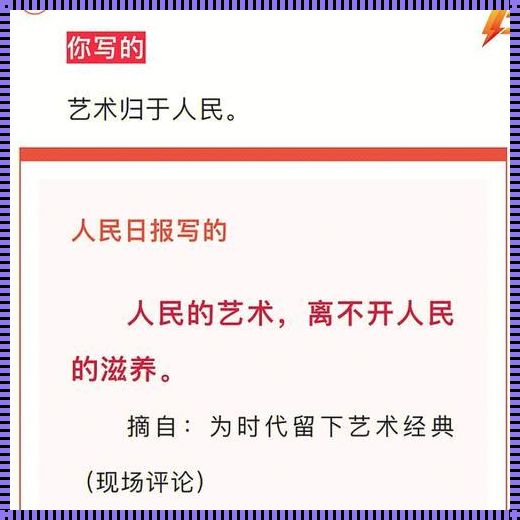 你写的

艺术归于人民。

人民日报写的

人民的艺术，离不开人民的滋养。

摘自：为时代留下艺术经典（现场评论）